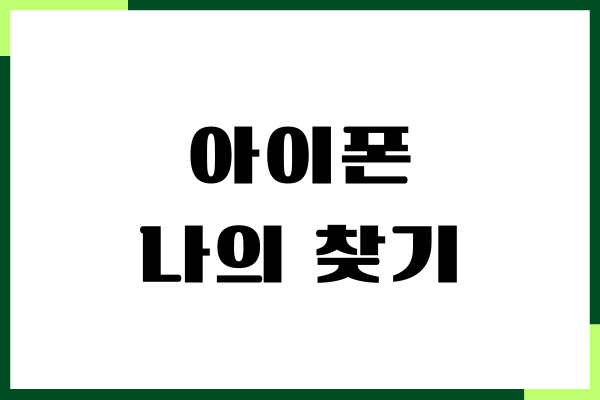 아이폰
나의 찾기